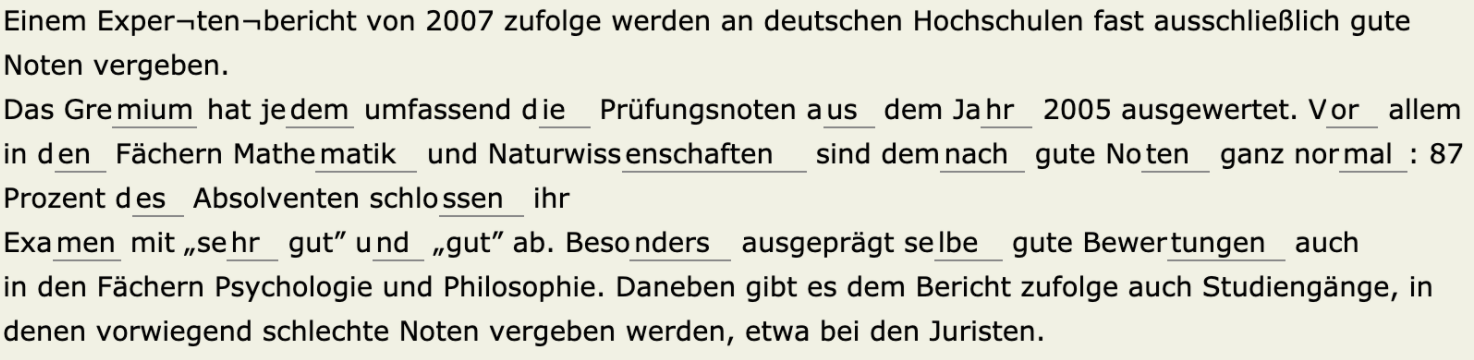 Einem Exper¬ten¬bericht von 2007 zufolge werden an deutschen Hochschulen fast ausschließlich gute Noten vergeben.
Das Gremium hat jedem umfassend die Prüfungsnoten aus dem Jahr 2005 ausgewertet. Vor allem in den Fächern Mathematik und Naturwissenschaften sind demnach gute Noten ganz normal : 87 Prozent des Absolventen schlossen ihr
Examen mit „sehr gut" und „gut" ab. Besonders ausgeprägt selbe gute Bewertungen auch in den Fächern Psychologie und Philosophie. Daneben gibt es dem Bericht zufolge auch Studiengänge, in denen vorwiegend schlechte Noten vergeben werden, etwa bei den Juristen.